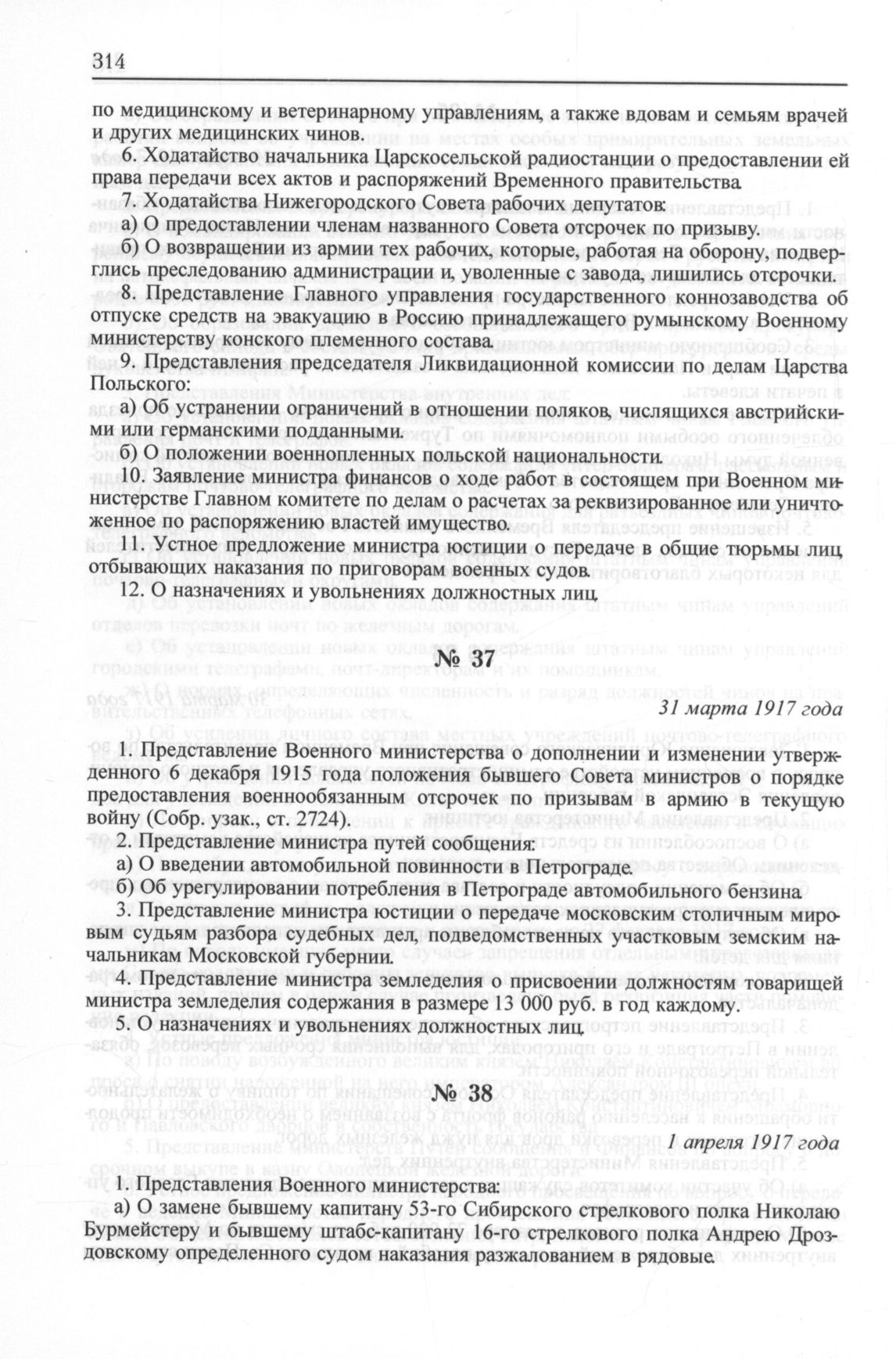 314

по медицинскому и ветеринарному управлениям, а также вдовам и семьям врачей и других медицинских чинов.

6. Ходатайство начальника Царскосельской радиостанции о предоставлении ей права передачи всех актов и распоряжений Временного правительства.

7. Ходатайства Нижегородского Совета рабочих депутатов:

а) О предоставлении членам названного Совета отсрочек по призыву.

б) О возвращении из армии тех рабочих, которые, работая на оборону, подверглись преследованию администрации и, уволенные с завода, лишились отсрочки.

8. Представление Главного управления государственного коннозаводства об отпуске средств на эвакуацию в Россию принадлежащего румынскому Военному министерству конского племенного состава.

9. Представления председателя Ликвидационной комиссии по делам Царства Польского:

а) Об устранении ограничений в отношении поляков, числящихся австрийскими или германскими подданными.

б) О положении военнопленных польской национальности.

10. Заявление министра финансов о ходе работ в состоящем при Военном министерстве Главном комитете по делам о расчетах за реквизированное или уничтоженное по распоряжению властей имущество.

11. Устное предложение министра юстиции о передаче в общие тюрьмы лиц, отбывающих наказания по приговорам военных судов.

12. О назначениях и увольнениях должностных лиц.

№ 37

31 марта 1917 года

1. Представление Военного министерства о дополнении и изменении утвержденного 6 декабря 1915 года положения бывшего Совета министров о порядке предоставления военнообязанным отсрочек по призывам в армию в текущую войну (Собр. узак., ст. 2724).

2. Представление министра путей сообщения:

а) О введении автомобильной повинности в Петрограде.

б) Об урегулировании потребления в Петрограде автомобильного бензина.

3. Представление министра юстиции о передаче московским столичным мировым судьям разбора судебных дел, подведомственных участковым земским начальникам Московской губернии.

4. Представление министра земледелия о присвоении должностям товарищей министра земледелия содержания в размере 13 000 руб. в год каждому.

5. О назначениях и увольнениях должностных лиц.

№ 38

1 апреля 1917 года

1. Представления Военного министерства:

а) О замене бывшему капитану 53-го Сибирского стрелкового полка Николаю Бурмейстеру и бывшему штабс-капитану 16-го стрелкового полка Андрею Дроздовскому определенного судом наказания разжалованием в рядовые.